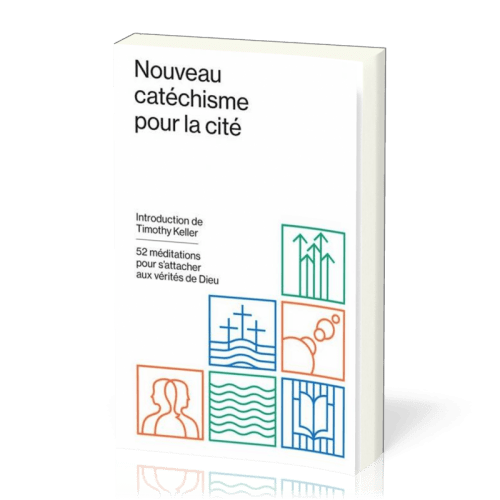 Nouveau catéchisme pour la cité

Introduction de Timothy Keller

52 méditations pour s'attacher aux vérités de Dieu